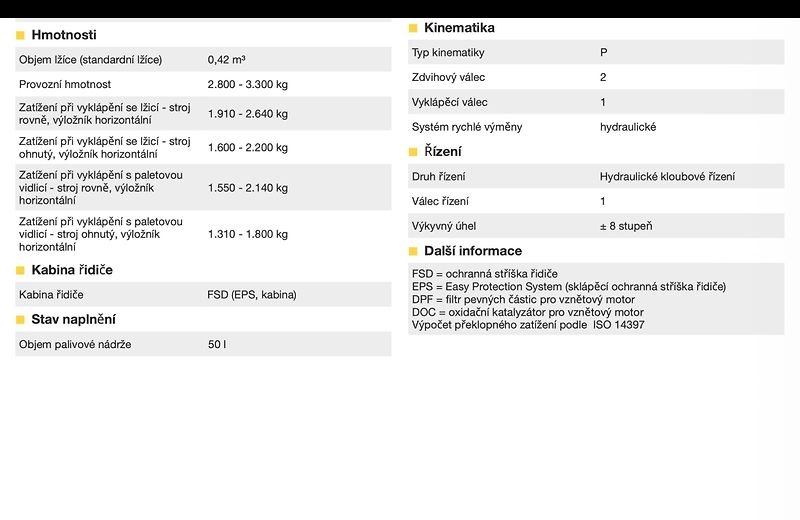 Hmotnosti

Objem lžíce (standardní lžíce)
0,42 m³

Provozní hmotnost
2.800 - 3.300 kg

Zatížení při vyklápění se lžicí - stroj rovně, výložník horizontální
1.910 - 2.640 kg

Zatížení při vyklápění se lžicí - stroj ohnutý, výložník horizontální
1.600 - 2.200 kg

Zatížení při vyklápění s paletovou vidlicí - stroj rovně, výložník horizontální
1.550 - 2.140 kg

Zatížení při vyklápění s paletovou vidlicí - stroj ohnutý, výložník horizontální
1.310 - 1.800 kg

Kabina řidiče

Kabina řidiče
FSD (EPS, kabina)

Stav naplnění

Objem palivové nádrže
50 l

Kinematika

Typ kinematiky
P

Zdvihový válec
2

Vyklápěcí válec
1

Systém rychlé výměny
hydraulické

Řízení

Druh řízení
Hydraulické kloubové řízení

Válec řízení
1

Výkyvný úhel
± 8 stupeň

Další informace

FSD = ochranná stříška řidiče
EPS = Easy Protection System (sklápěcí ochranná stříška řidiče)
DPF = filtr pevných částic pro vznětový motor
DOC = oxidační katalyzátor pro vznětový motor
Výpočet překlopného zatížení podle ISO 14397